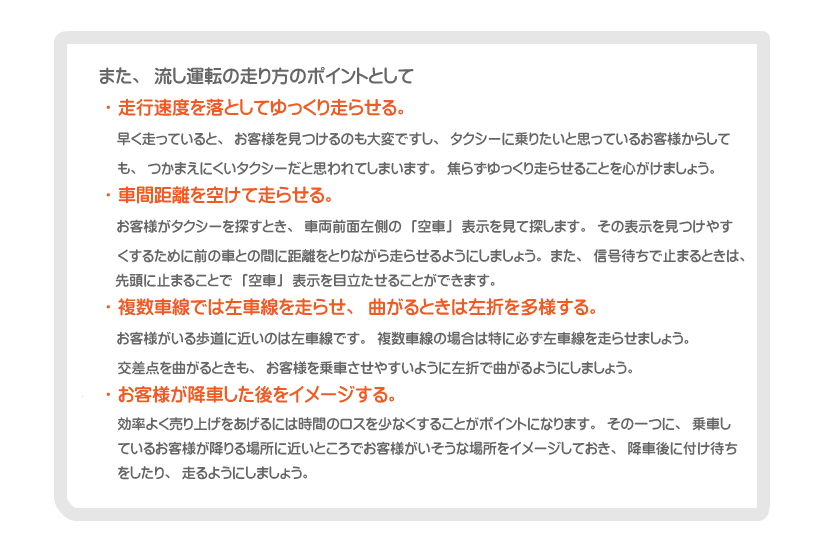 また、流し運転の走り方のポイントとして

・走行速度を落としてゆっくり走らせる。

早く走っていると、お客様を見つけるのも大変ですし、タクシーに乗りたいと思っているお客様からしても、つかまえにくいタクシーだと思われてしまいます。焦らずゆっくり走らせることを心がけましょう。

・車間距離を空けて走らせる。

お客様がタクシーを探すとき、車両前面左側の「空車」表示を見て探します。その表示を見つけやすくするために前の車との間に距離をとりながら走らせるようにしましょう。また、信号待ちで止まるときは、先頭に止まることで「空車」表示を目立たせることができます。

・複数車線では左車線を走らせ、曲がるときは左折を多様する。

お客様がいる歩道に近いのは左車線です。複数車線の場合は特に必ず左車線を走らせましょう。

交差点を曲がるときも、お客様を乗車させやすいように左折で曲がるようにしましょう。

・お客様が降車した後をイメージする。

効率よく売り上げをあげるには時間のロスを少なくすることがポイントになります。その一つに、乗車しているお客様が降りる場所に近いところでお客様がいそうな場所をイメージしておき、降車後に付け待ちをしたり、走るようにしましょう。